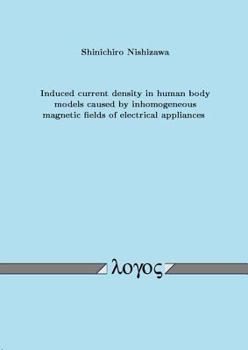 Shinichiro Nishizawa

Induced current density in human body models caused by inhomogeneous magnetic fields of electrical appliances

λογος